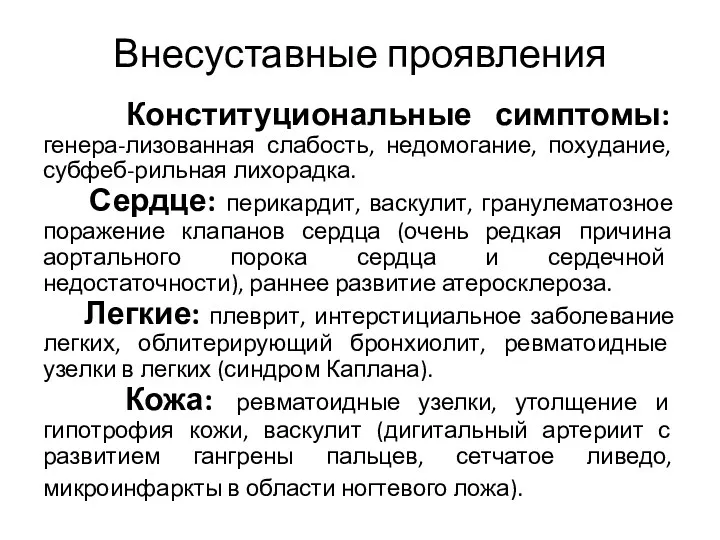 Внесуставные проявления

Конституциональные симптомы: генера-лизованная слабость, недомогание, похудание, субфеб-рильная лихорадка.

Сердце: перикардит, васкулит, гранулематозное поражение клапанов сердца (очень редкая причина аортального порока сердца и сердечной недостаточности), раннее развитие атеросклероза.

Легкие: плеврит, интерстициальное заболевание легких, облитерирующий бронхиолит, ревматоидные узелки в легких (синдром Каплана).

Кожа: ревматоидные узелки, утолщение и гипотрофия кожи, васкулит (дигитальный артериит с развитием гангрены пальцев, сетчатое ливедо, микроинфаркты в области ногтевого ложа).